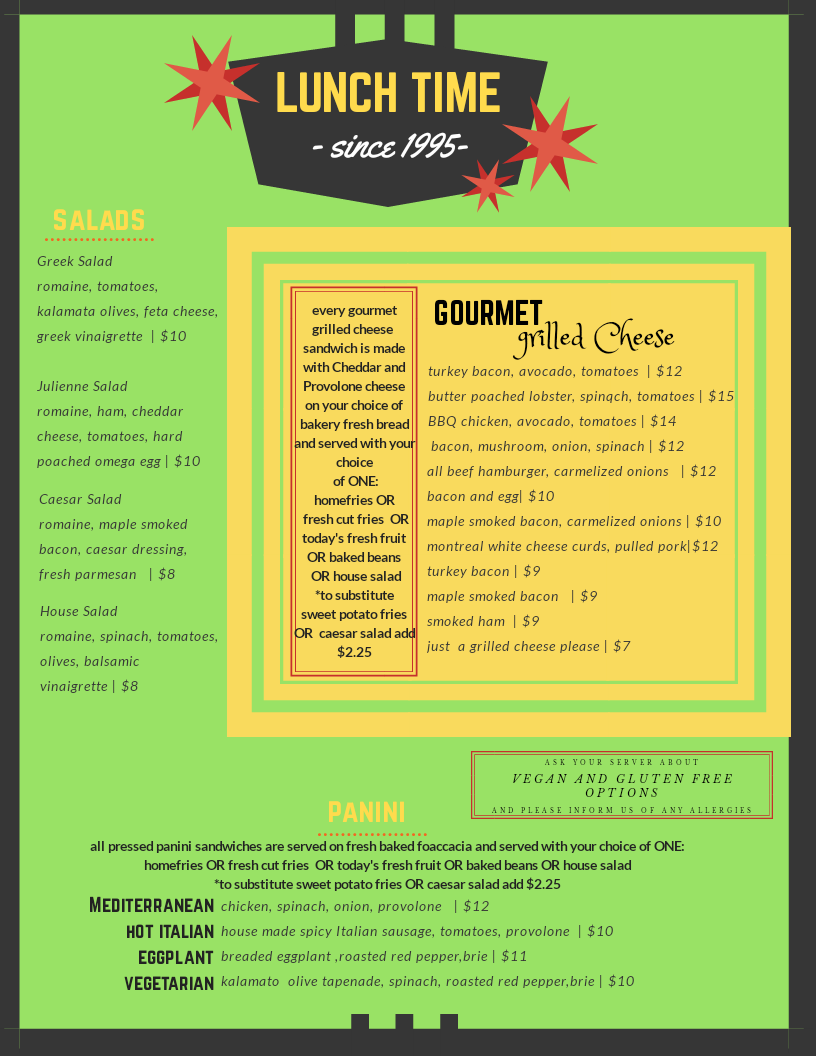 LUNCH TIME
- since 1995-

SALADS

Greek Salad
romaine, tomatoes, kalamata olives, feta cheese, greek vinaigrette | $10

Julienne Salad
romaine, ham, cheddar cheese, tomatoes, hard poached omega egg | $10

Caesar Salad
romaine, maple smoked bacon, caesar dressing, fresh parmesan | $8

House Salad
romaine, spinach, tomatoes, olives, balsamic vinaigrette | $8

every gourmet grilled cheese sandwich is made with Cheddar and Provolone cheese on your choice of bakery fresh bread and served with your choice of ONE: homefries OR fresh cut fries OR today's fresh fruit OR baked beans OR house salad *to substitute sweet potato fries OR caesar salad add $2.25

GOURMET
grilled Cheese

turkey bacon, avocado, tomatoes | $12
butter poached lobster, spinqch, tomatoes | $15
BBQ chicken, avocado, tomatoes | $14
bacon, mushroom, onion, spinach | $12
all beef hamburger, carmelized onions | $12
bacon and egg| $10
maple smoked bacon, carmelized onions | $10
montreal white cheese curds, pulled pork|$12
turkey bacon | $9
maple smoked bacon | $9
smoked ham | $9
just a grilled cheese please | $7

ASK YOUR SERVER ABOUT
VEGAN AND GLUTEN FREE OPTIONS
AND PLEASE INFORM US OF ANY ALLERGIES

PANINI

all pressed panini sandwiches are served on fresh baked foaccacia and served with your choice of ONE: homefries OR fresh cut fries OR today's fresh fruit OR baked beans OR house salad
*to substitute sweet potato fries OR caesar salad add $2.25

MEDITERRANEAN chicken, spinach, onion, provolone | $12
HOT ITALIAN house made spicy Italian sausage, tomatoes, provolone | $10
EGGPLANT breaded eggplant ,roasted red pepper,brie | $11
VEGETARIAN kalamato olive tapenade, spinach, roasted red pepper,brie | $10